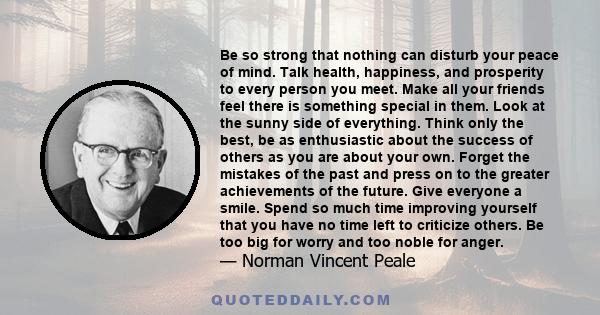 Be so strong that nothing can disturb your peace of mind. Talk health, happiness, and prosperity to every person you meet. Make all your friends feel there is something special in them. Look at the sunny side of everything. Think only the best, be as enthusiastic about the success of others as you are about your own. Forget the mistakes of the past and press on to the greater achievements of the future. Give everyone a smile. Spend so much time improving yourself that you have no time left to criticize others. Be too big for worry and too noble for anger.
— Norman Vincent Peale

QUOTEDDAILY.COM